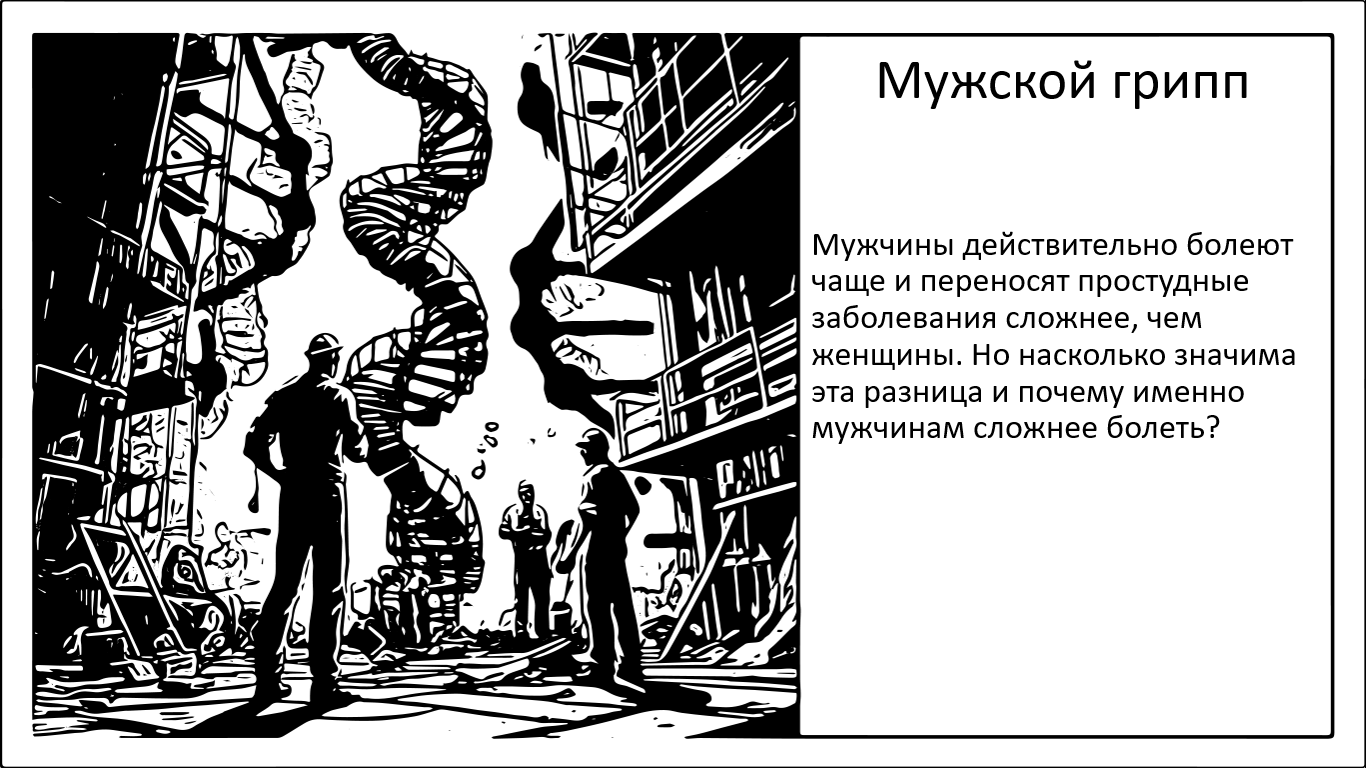 Мужской грипп

Мужчины действительно болеют чаще и переносят простудные заболевания сложнее, чем женщины. Но насколько значима эта разница и почему именно мужчинам сложнее болеть?